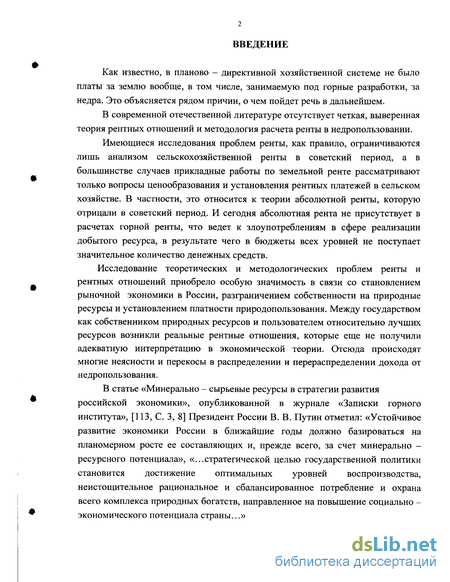 2

ВВЕДЕНИЕ

Как известно, в планово – директивной хозяйственной системе не было платы за землю вообще, в том числе, занимаемую под горные разработки, за недра. Это объясняется рядом причин, о чем пойдет речь в дальнейшем.

В современной отечественной литературе отсутствует четкая, выверенная теория рентных отношений и методология расчета ренты в недропользовании.

Имеющиеся исследования проблем ренты, как правило, ограничиваются лишь анализом сельскохозяйственной ренты в советский период, а в большинстве случаев прикладные работы по земельной ренте рассматривают только вопросы ценообразования и установления рентных платежей в сельском хозяйстве. В частности, это относится к теории абсолютной ренты, которую отрицали в советский период. И сегодня абсолютная рента не присутствует в расчетах горной ренты, что ведет к злоупотреблениям в сфере реализации добытого ресурса, в результате чего в бюджеты всех уровней не поступает значительное количество денежных средств.

Исследование теоретических и методологических проблем ренты и рентных отношений приобрело особую значимость в связи со становлением рыночной экономики в России, разграничением собственности на природные ресурсы и установлением платности природопользования. Между государством как собственником природных ресурсов и пользователем относительно лучших ресурсов возникли реальные рентные отношения, которые еще не получили адекватную интерпретацию в экономической теории. Отсюда происходят многие неясности и перекосы в распределении и перераспределении дохода от недропользования.

В статье «Минерально – сырьевые ресурсы в стратегии развития российской экономики», опубликованной в журнале «Записки горного института», [113, С. 3, 8] Президент России В. В. Путин отметил: «Устойчивое развитие экономики России в ближайшие годы должно базироваться на планомерном росте ее составляющих и, прежде всего, за счет минерально – ресурсного потенциала», «…стратегической целью государственной политики становится достижение оптимальных уровней воспроизводства, неистощительное рациональное и сбалансированное потребление и охрана всего комплекса природных богатств, направленное на повышение социально – экономического потенциала страны…»

dsLib.net
библиотека диссертаций